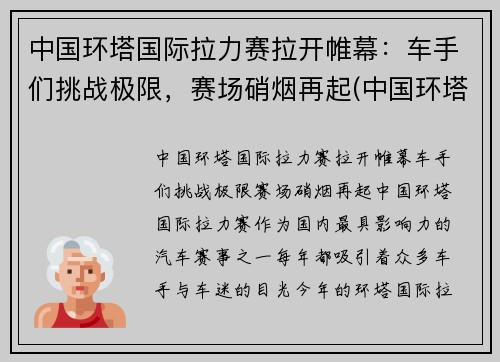 中国环塔国际拉力赛拉开帷幕：车手们挑战极限，赛场硝烟再起(中国环塔

中国环塔国际拉力赛拉开帷幕车手们挑战极限赛场硝烟再起中国环塔国际拉力赛作为国内最具影响力的汽车赛事之一每年都吸引着众多车手与车迷的目光今年的环塔国际拉